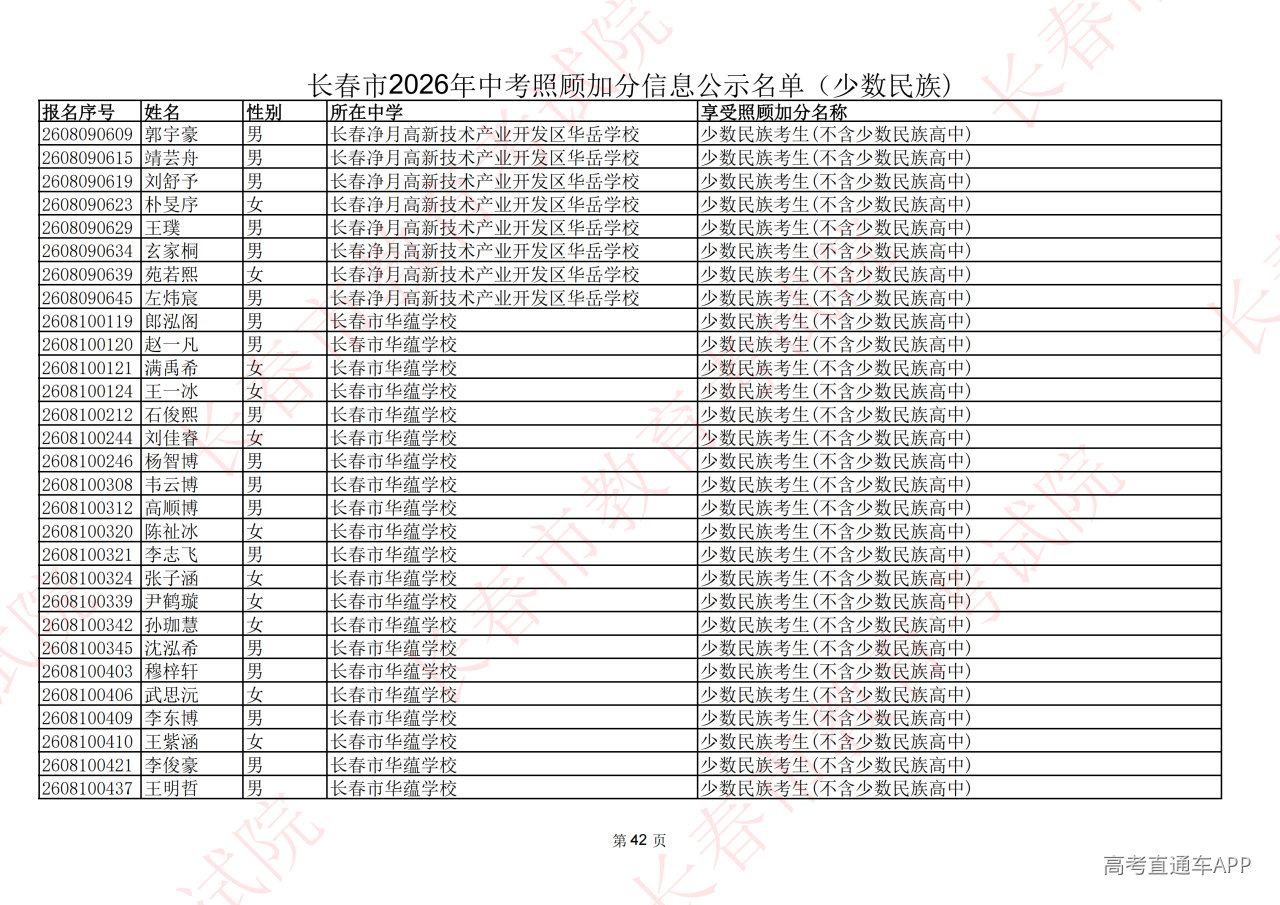 长春市2026年中考照顾加分信息公示名单（少数民族）

| 报名序号 | 姓名 | 性别 | 所在中学 | 享受照顾加分名称 |
|---|---|---|---|---|
| 2608090609 | 郭宇豪 | 男 | 长春净月高新技术产业开发区华岳学校 | 少数民族考生(不含少数民族高中) |
| 2608090615 | 靖芸舟 | 男 | 长春净月高新技术产业开发区华岳学校 | 少数民族考生(不含少数民族高中) |
| 2608090619 | 刘舒予 | 男 | 长春净月高新技术产业开发区华岳学校 | 少数民族考生(不含少数民族高中) |
| 2608090623 | 朴旻序 | 女 | 长春净月高新技术产业开发区华岳学校 | 少数民族考生(不含少数民族高中) |
| 2608090629 | 王璞 | 男 | 长春净月高新技术产业开发区华岳学校 | 少数民族考生(不含少数民族高中) |
| 2608090634 | 玄家桐 | 男 | 长春净月高新技术产业开发区华岳学校 | 少数民族考生(不含少数民族高中) |
| 2608090639 | 苑若熙 | 女 | 长春净月高新技术产业开发区华岳学校 | 少数民族考生(不含少数民族高中) |
| 2608090645 | 左炜宸 | 男 | 长春净月高新技术产业开发区华岳学校 | 少数民族考生(不含少数民族高中) |
| 2608100119 | 郎泓阁 | 男 | 长春市华蕴学校 | 少数民族考生(不含少数民族高中) |
| 2608100120 | 赵一凡 | 男 | 长春市华蕴学校 | 少数民族考生(不含少数民族高中) |
| 2608100121 | 满禹希 | 女 | 长春市华蕴学校 | 少数民族考生(不含少数民族高中) |
| 2608100124 | 王一冰 | 女 | 长春市华蕴学校 | 少数民族考生(不含少数民族高中) |
| 2608100212 | 石俊熙 | 男 | 长春市华蕴学校 | 少数民族考生(不含少数民族高中) |
| 2608100244 | 刘佳睿 | 女 | 长春市华蕴学校 | 少数民族考生(不含少数民族高中) |
| 2608100246 | 杨智博 | 男 | 长春市华蕴学校 | 少数民族考生(不含少数民族高中) |
| 2608100308 | 韦云博 | 男 | 长春市华蕴学校 | 少数民族考生(不含少数民族高中) |
| 2608100312 | 高顺博 | 男 | 长春市华蕴学校 | 少数民族考生(不含少数民族高中) |
| 2608100320 | 陈祉冰 | 女 | 长春市华蕴学校 | 少数民族考生(不含少数民族高中) |
| 2608100321 | 李志飞 | 男 | 长春市华蕴学校 | 少数民族考生(不含少数民族高中) |
| 2608100324 | 张子涵 | 女 | 长春市华蕴学校 | 少数民族考生(不含少数民族高中) |
| 2608100339 | 尹鹤璇 | 女 | 长春市华蕴学校 | 少数民族考生(不含少数民族高中) |
| 2608100342 | 孙珈慧 | 女 | 长春市华蕴学校 | 少数民族考生(不含少数民族高中) |
| 2608100345 | 沈泓希 | 男 | 长春市华蕴学校 | 少数民族考生(不含少数民族高中) |
| 2608100403 | 穆梓轩 | 男 | 长春市华蕴学校 | 少数民族考生(不含少数民族高中) |
| 2608100406 | 武思沅 | 女 | 长春市华蕴学校 | 少数民族考生(不含少数民族高中) |
| 2608100409 | 李东博 | 男 | 长春市华蕴学校 | 少数民族考生(不含少数民族高中) |
| 2608100410 | 王紫涵 | 女 | 长春市华蕴学校 | 少数民族考生(不含少数民族高中) |
| 2608100421 | 李俊豪 | 男 | 长春市华蕴学校 | 少数民族考生(不含少数民族高中) |
| 2608100437 | 王明哲 | 男 | 长春市华蕴学校 | 少数民族考生(不含少数民族高中) |

第42页

高考直通车APP

长春市教育考试院